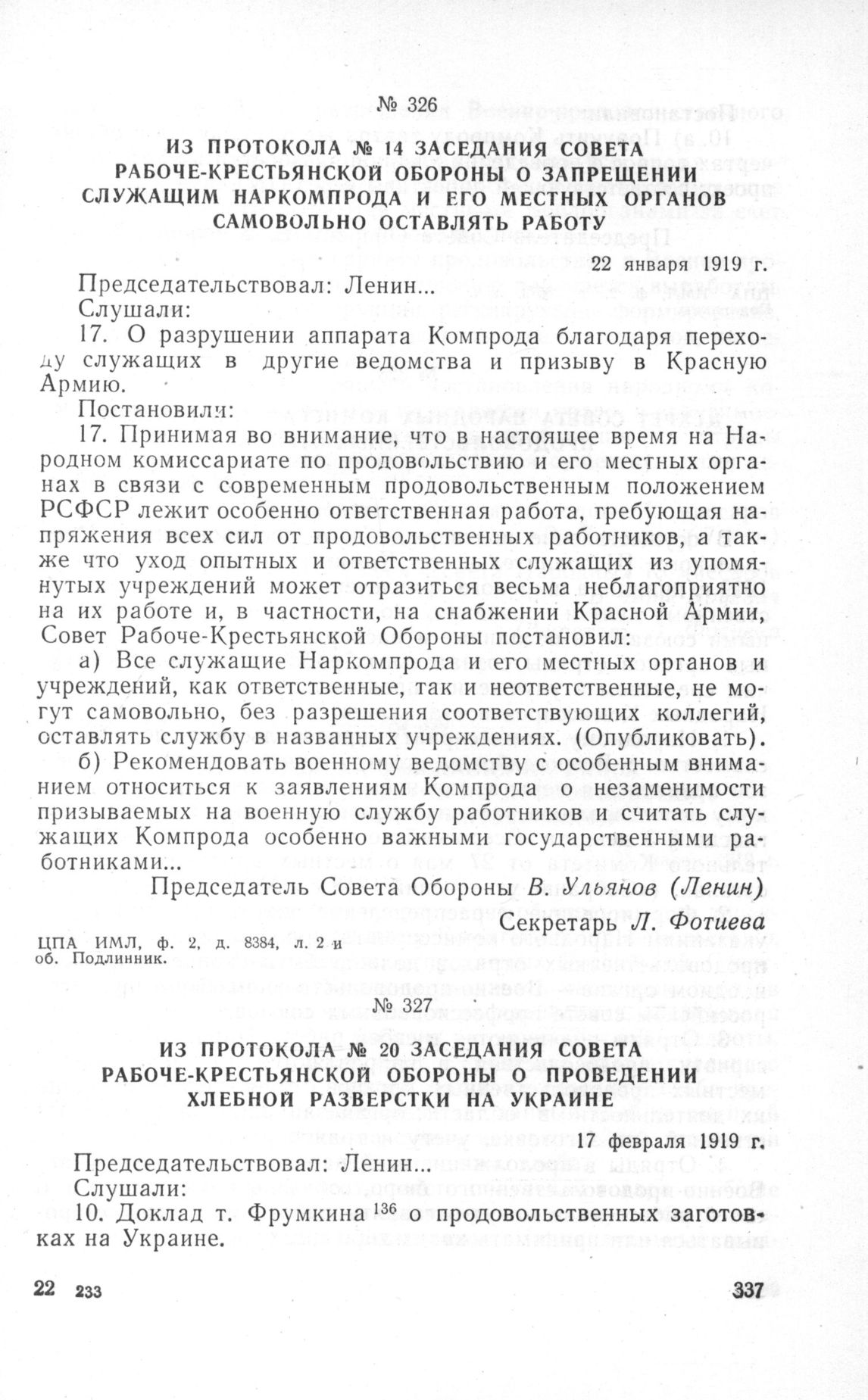 № 326

ИЗ ПРОТОКОЛА № 14 ЗАСЕДАНИЯ СОВЕТА РАБОЧЕ-КРЕСТЬЯНСКОЙ ОБОРОНЫ О ЗАПРЕЩЕНИИ СЛУЖАЩИМ НАРКОМПРОДА И ЕГО МЕСТНЫХ ОРГАНОВ САМОВОЛЬНО ОСТАВЛЯТЬ РАБОТУ

22 января 1919 г.

Председательствовал: Ленин...

Слушали:

17. О разрушении аппарата Компрода благодаря переходу служащих в другие ведомства и призыву в Красную Армию.

Постановили:

17. Принимая во внимание, что в настоящее время на Народном комиссариате по продовольствию и его местных органах в связи с современным продовольственным положением РСФСР лежит особенно ответственная работа, требующая напряжения всех сил от продовольственных работников, а также что уход опытных и ответственных служащих из упомянутых учреждений может отразиться весьма неблагоприятно на их работе и, в частности, на снабжении Красной Армии, Совет Рабоче-Крестьянской Обороны постановил:

а) Все служащие Наркомпрода и его местных органов и учреждений, как ответственные, так и неответственные, не могут самовольно, без разрешения соответствующих коллегий, оставлять службу в названных учреждениях. (Опубликовать).

б) Рекомендовать военному ведомству с особенным вниманием относиться к заявлениям Компрода о незаменимости призываемых на военную службу работников и считать служащих Компрода особенно важными государственными работниками...

Председатель Совета Обороны В. Ульянов (Ленин)

Секретарь Л. Фотиева

ЦПА ИМЛ, ф. 2, д. 8384, л. 2 и об. Подлинник.

№ 327

ИЗ ПРОТОКОЛА № 20 ЗАСЕДАНИЯ СОВЕТА РАБОЧЕ-КРЕСТЬЯНСКОЙ ОБОРОНЫ О ПРОВЕДЕНИИ ХЛЕБНОЙ РАЗВЕРСТКИ НА УКРАИНЕ

17 февраля 1919 г.

Председательствовал: Ленин...

Слушали:

10. Доклад т. Фрумкина $^{136}$ о продовольственных заготовках на Украине.

22 233

337